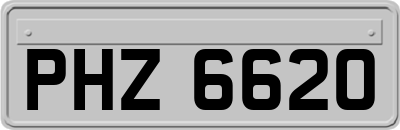 PHZ 6620